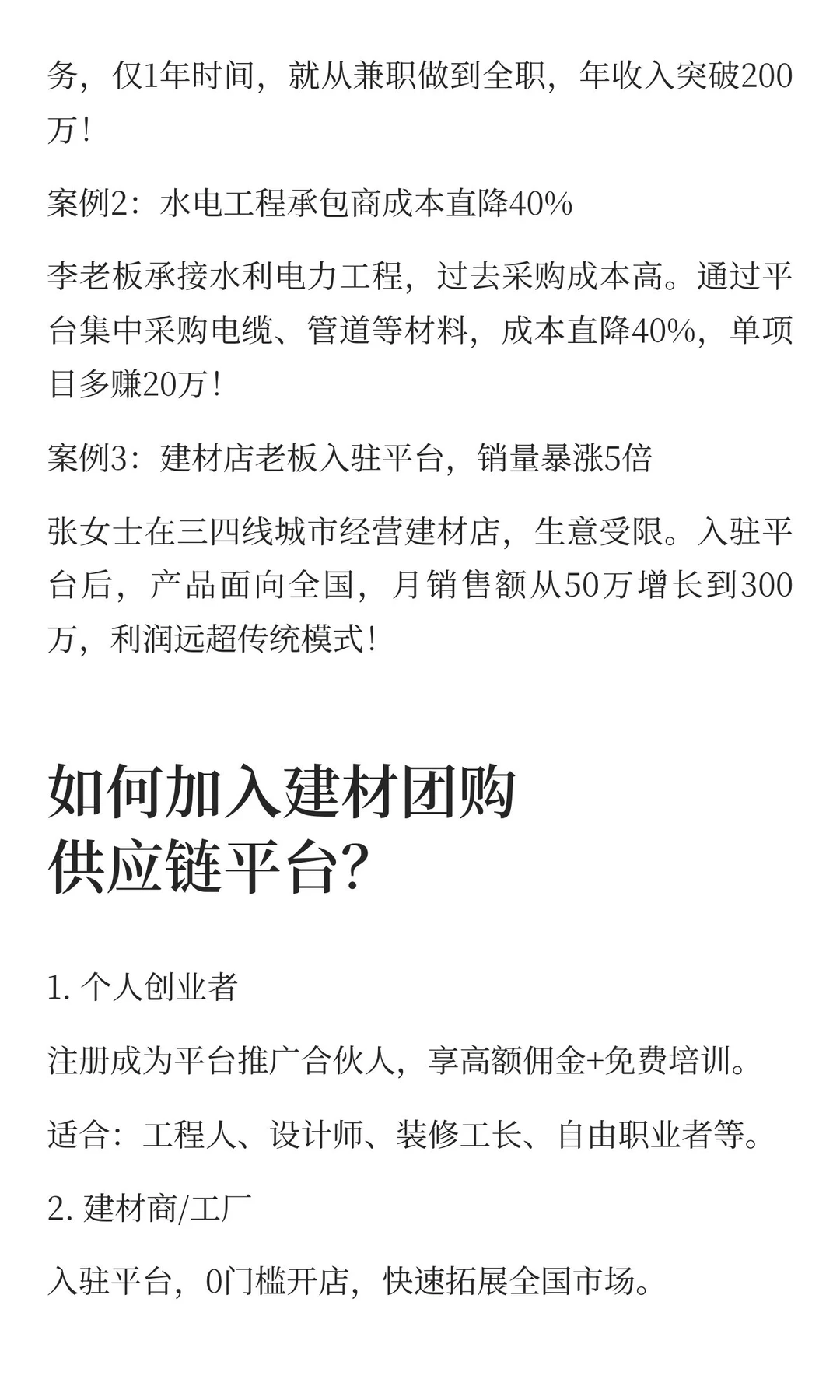 务，仅1年时间，就从兼职做到全职，年收入突破200万！

案例2：水电工程承包商成本直降40%

李老板承接水利电力工程，过去采购成本高。通过平台集中采购电缆、管道等材料，成本直降40%，单项目多赚20万！

案例3：建材店老板入驻平台，销量暴涨5倍

张女士在三四线城市经营建材店，生意受限。入驻平台后，产品面向全国，月销售额从50万增长到300万，利润远超传统模式！

如何加入建材团购供应链平台？

1. 个人创业者

注册成为平台推广合伙人，享高额佣金+免费培训。

适合：工程人、设计师、装修工长、自由职业者等。

2. 建材商/工厂

入驻平台，0门槛开店，快速拓展全国市场。